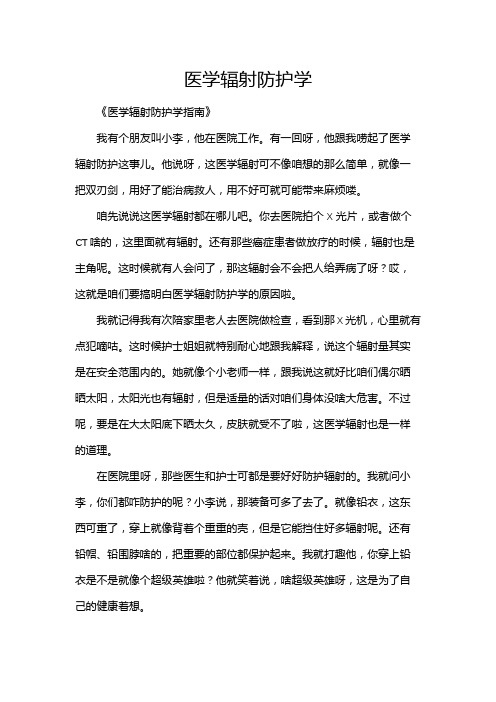 医学辐射防护学

《医学辐射防护学指南》

我有个朋友叫小李，他在医院工作。有一回呀，他跟我唠起了医学辐射防护这事儿。他说呀，这医学辐射可不像咱想的那么简单，就像一把双刃剑，用好了能治病救人，用不好可就可能带来麻烦喽。

咱先说说这医学辐射都在哪儿吧。你去医院拍个 X 光片，或者做个 CT 啥的，这里面就有辐射。还有那些癌症患者做放疗的时候，辐射也是主角呢。这时候就有人会问了，那这辐射会不会把人给弄病了呀？哎，这就是咱们要搞明白医学辐射防护学的原因啦。

我就记得我有次陪家里老人去医院做检查，看到那 X 光机，心里就有点犯嘀咕。这时候护士姐姐就特别耐心地跟我解释，说这个辐射量其实是在安全范围内的。她就像个小老师一样，跟我说这就好比咱们偶尔晒晒太阳，太阳光也有辐射，但是适量的话对咱们身体没啥大危害。不过呢，要是在大太阳底下晒太久，皮肤就受不了啦，这医学辐射也是一样的道理。

在医院里呀，那些医生和护士可都是要好好防护辐射的。我就问小李，你们都咋防护的呢？小李说，那装备可多了去了。就像铅衣，这东西可重了，穿上就像背着个重重的壳，但是它能挡住好多辐射呢。还有铅帽、铅围脖啥的，把重要的部位都保护起来。我就打趣他，你穿上铅衣是不是就像个超级英雄啦？他就笑着说，啥超级英雄呀，这是为了自己的健康着想。